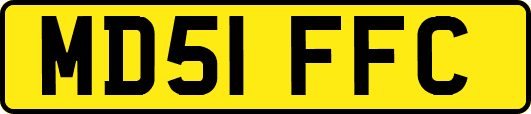 MD51 FFC